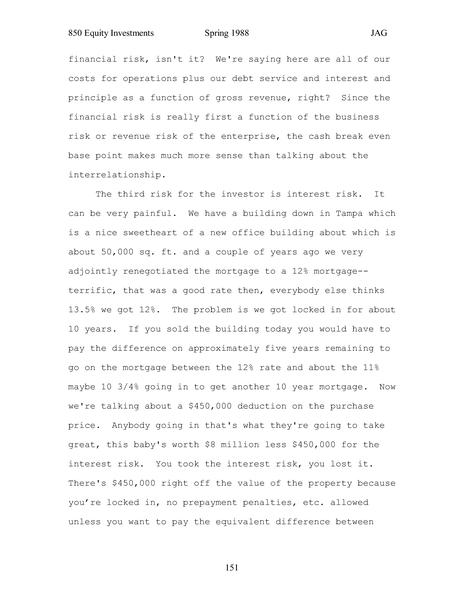 850 Equity Investments Spring 1988 JAG

financial risk, isn't it? We're saying here are all of our costs for operations plus our debt service and interest and principle as a function of gross revenue, right? Since the financial risk is really first a function of the business risk or revenue risk of the enterprise, the cash break even base point makes much more sense than talking about the interrelationship.

The third risk for the investor is interest risk. It can be very painful. We have a building down in Tampa which is a nice sweetheart of a new office building about which is about 50,000 sq. ft. and a couple of years ago we very adjointly renegotiated the mortgage to a 12% mortgage--terrific, that was a good rate then, everybody else thinks 13.5% we got 12%. The problem is we got locked in for about 10 years. If you sold the building today you would have to pay the difference on approximately five years remaining to go on the mortgage between the 12% rate and about the 11% maybe 10 3/4% going in to get another 10 year mortgage. Now we're talking about a $450,000 deduction on the purchase price. Anybody going in that's what they're going to take great, this baby's worth $8 million less $450,000 for the interest risk. You took the interest risk, you lost it. There's $450,000 right off the value of the property because you're locked in, no prepayment penalties, etc. allowed unless you want to pay the equivalent difference between

151